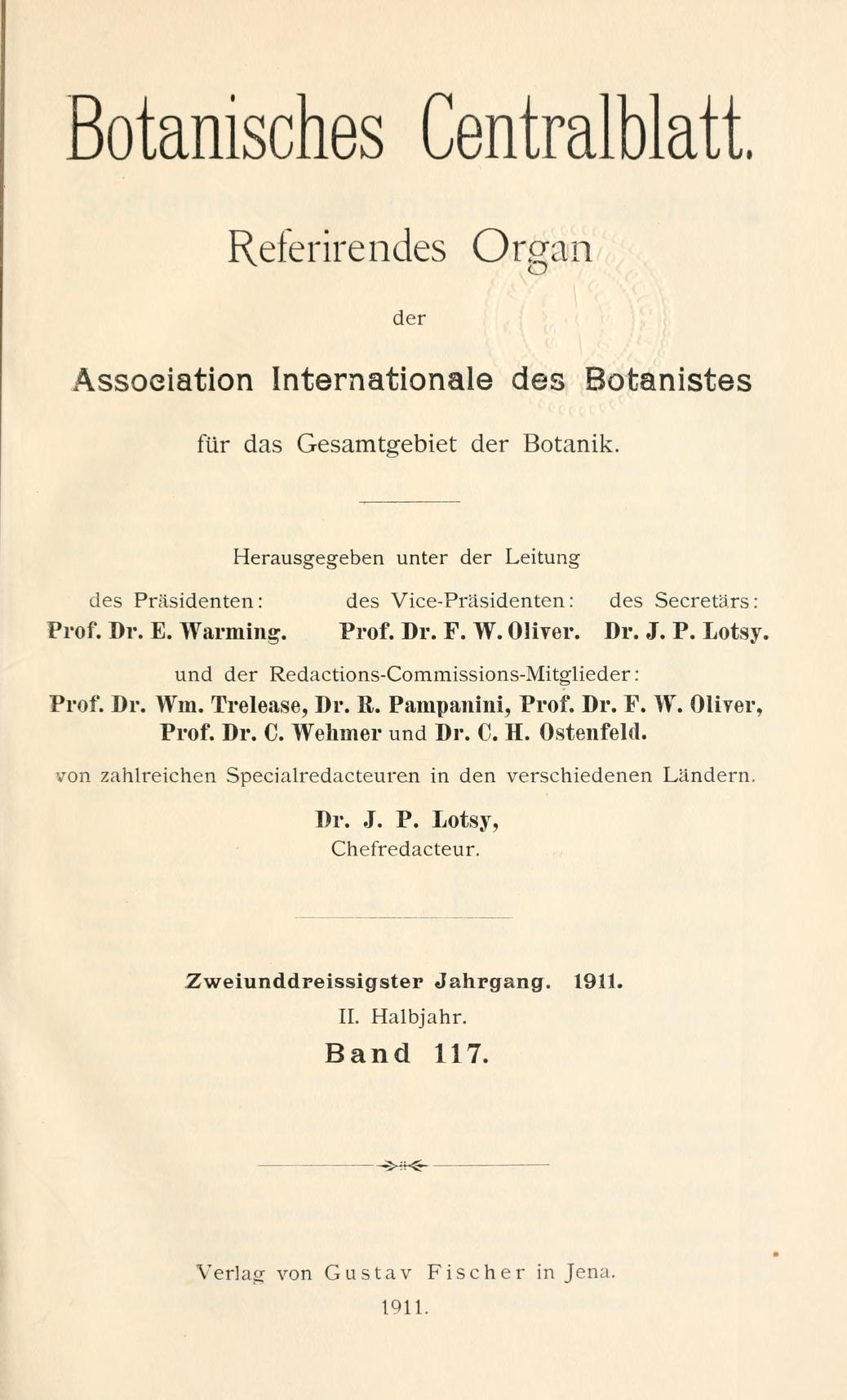 Botanisches Centralblatt.

Referirendes Organ

der

Association Internationale des Botanistes

für das Gesamtgebiet der Botanik.

Herausgegeben unter der Leitung

des Präsidenten: Prof. Dr. E. Warming.

des Vice-Präsidenten: Prof. Dr. F. W. Oliver.

des Secretärs: Dr. J. P. Lotsy.

und der Redactions-Commissions-Mitglieder: Prof. Dr. Wm. Trelease, Dr. R. Pampanini, Prof. Dr. F. W. Oliver, Prof. Dr. C. Wehmer und Dr. C. H. Ostenfeld.

von zahlreichen Specialredacteuren in den verschiedenen Ländern.

Dr. J. P. Lotsy,
Chefredacteur.

Zweiunddreissigster Jahrgang. 1911.
II. Halbjahr.
Band 117.

Verlag von Gustav Fischer in Jena.
1911.